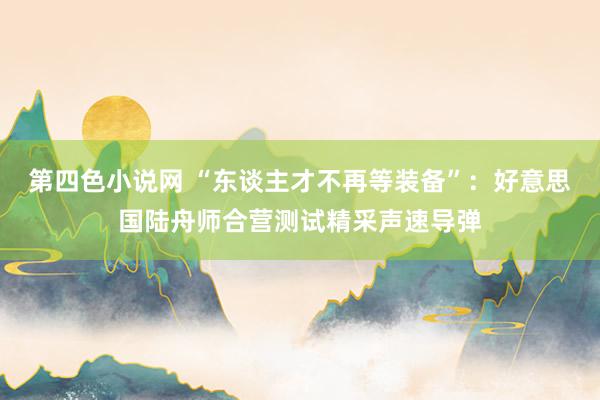 第四色小说网 “东谈主才不再等装备”：好意思国陆舟师合营测试精采声速导弹